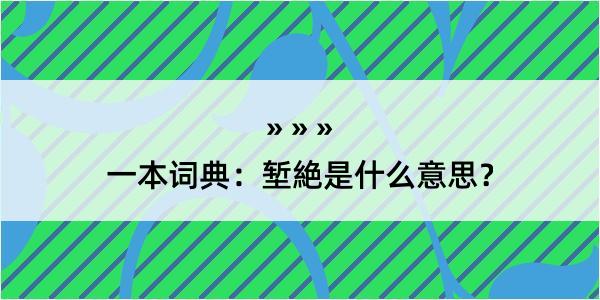 » » »

一本词典：堑絶是什么意思？